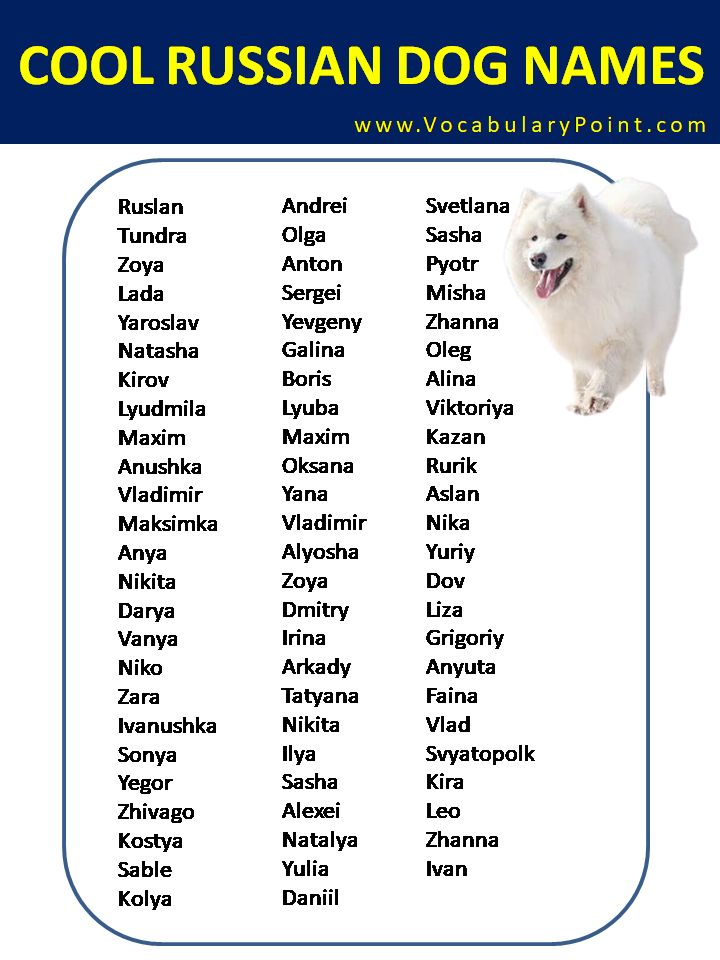 COOL RUSSIAN DOG NAMES

www.VocabularyPoint.com

Ruslan
Tundra
Zoya
Lada
Yaroslav
Natasha
Kirov
Lyudmila
Maxim
Anushka
Vladimir
Maksimka
Anya
Nikita
Darya
Vanya
Niko
Zara
Ivanushka
Sonya
Yegor
Zhivago
Kostya
Sable
Kolya

Andrei
Olga
Anton
Sergei
Yevgeny
Galina
Boris
Lyuba
Maxim
Oksana
Yana
Vladimir
Alyosha
Zoya
Dmitry
Irina
Arkady
Tatyana
Nikita
Ilya
Sasha
Alexei
Natalya
Yulia
Daniil

Svetlana
Sasha
Pyotr
Misha
Zhanna
Oleg
Alina
Viktoriya
Kazan
Rurik
Aslan
Nika
Yuriy
Dov
Liza
Grigoriy
Anyuta
Faina
Vlad
Svyatopolk
Kira
Leo
Zhanna
Ivan